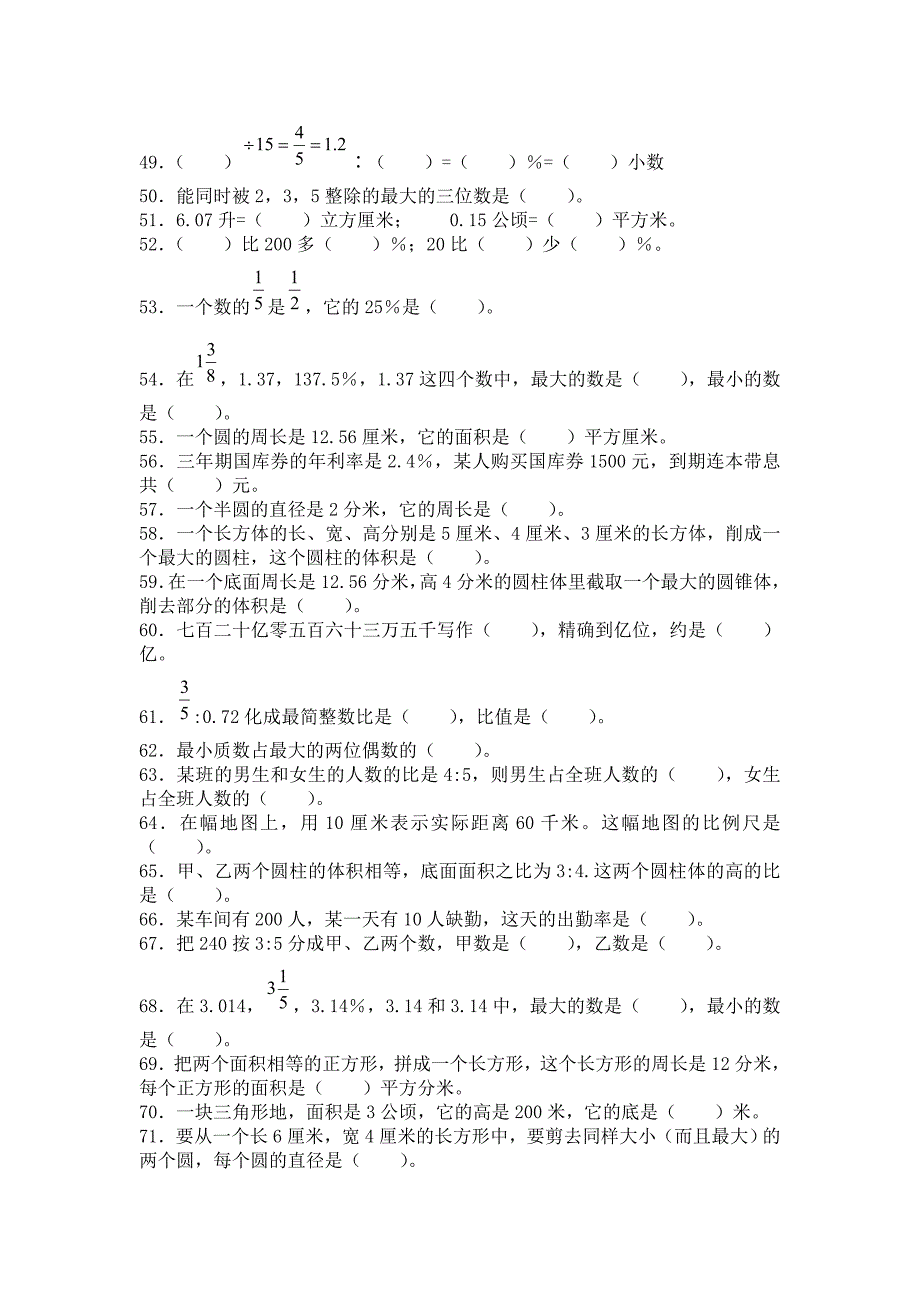 49．（　　）$\div 15=\frac{4}{5}=1.2$：（　　）=（　　）%=（　　）小数

50．能同时被 2，3，5 整除的最大的三位数是（　　）。

51．6.07 升=（　　）立方厘米；　　0.15 公顷=（　　）平方米。

52．（　　）比 200 多（　　）%；20 比（　　）少（　　）%。

53．一个数的$\frac{1}{5}$是$\frac{1}{2}$，它的 25%是（　　）。

54．在$1\frac{3}{8}$，1.37，137.5%，1.37 这四个数中，最大的数是（　　），最小的数是（　　）。

55．一个圆的周长是 12.56 厘米，它的面积是（　　）平方厘米。

56．三年期国库券的年利率是 2.4%，某人购买国库券 1500 元，到期连本带息共（　　）元。

57．一个半圆的直径是 2 分米，它的周长是（　　）。

58．一个长方体的长、宽、高分别是 5 厘米、4 厘米、3 厘米的长方体，削成一个最大的圆柱，这个圆柱的体积是（　　）。

59.在一个底面周长是 12.56 分米，高 4 分米的圆柱体里截取一个最大的圆锥体，削去部分的体积是（　　）。

60．七百二十亿零五百六十三万五千写作（　　），精确到亿位，约是（　　）亿。

61．$\frac{3}{5}$:0.72 化成最简整数比是（　　），比值是（　　）。

62．最小质数占最大的两位偶数的（　　）。

63．某班的男生和女生的人数的比是 4:5，则男生占全班人数的（　　），女生占全班人数的（　　）。

64．在幅地图上，用 10 厘米表示实际距离 60 千米。这幅地图的比例尺是（　　）。

65．甲、乙两个圆柱的体积相等，底面面积之比为 3:4.这两个圆柱体的高的比是（　　）。

66．某车间有 200 人，某一天有 10 人缺勤，这天的出勤率是（　　）。

67．把 240 按 3:5 分成甲、乙两个数，甲数是（　　），乙数是（　　）。

68．在 3.014，$3\frac{1}{5}$，3.14%，3.14 和 3.14 中，最大的数是（　　），最小的数是（　　）。

69．把两个面积相等的正方形，拼成一个长方形，这个长方形的周长是 12 分米，每个正方形的面积是（　　）平方分米。

70．一块三角形地，面积是 3 公顷，它的高是 200 米，它的底是（　　）米。

71．要从一个长 6 厘米，宽 4 厘米的长方形中，要剪去同样大小（而且最大）的两个圆，每个圆的直径是（　　）。